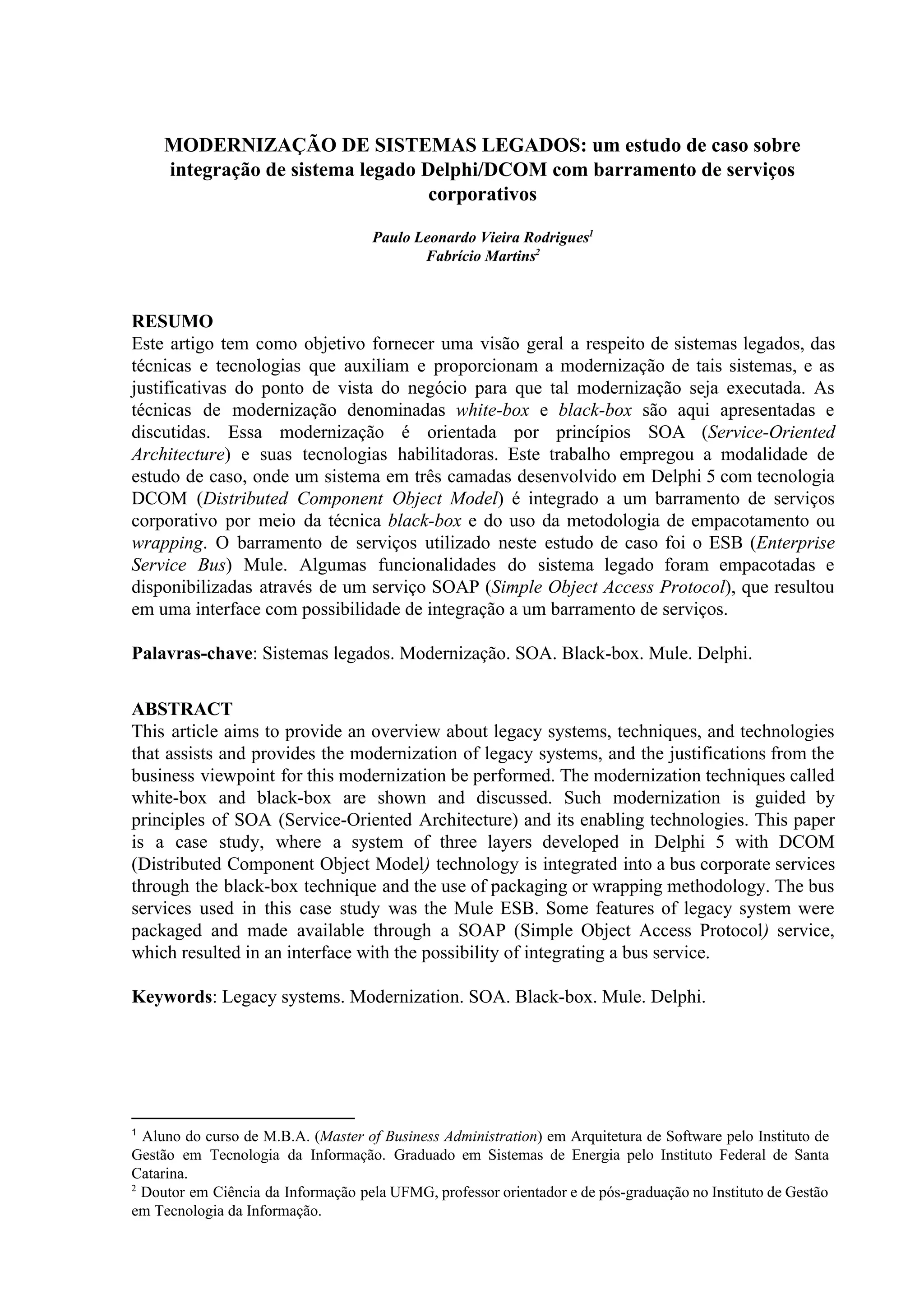 MODERNIZAÇÃO DE SISTEMAS LEGADOS: um estudo de caso sobre integração de sistema legado Delphi/DCOM com barramento de serviços corporativos

Paulo Leonardo Vieira Rodrigues$^1$
Fabrício Martins$^2$

RESUMO
Este artigo tem como objetivo fornecer uma visão geral a respeito de sistemas legados, das técnicas e tecnologias que auxiliam e proporcionam a modernização de tais sistemas, e as justificativas do ponto de vista do negócio para que tal modernização seja executada. As técnicas de modernização denominadas white-box e black-box são aqui apresentadas e discutidas. Essa modernização é orientada por princípios SOA (Service-Oriented Architecture) e suas tecnologias habilitadoras. Este trabalho empregou a modalidade de estudo de caso, onde um sistema em três camadas desenvolvido em Delphi 5 com tecnologia DCOM (Distributed Component Object Model) é integrado a um barramento de serviços corporativo por meio da técnica black-box e do uso da metodologia de empacotamento ou wrapping. O barramento de serviços utilizado neste estudo de caso foi o ESB (Enterprise Service Bus) Mule. Algumas funcionalidades do sistema legado foram empacotadas e disponibilizadas através de um serviço SOAP (Simple Object Access Protocol), que resultou em uma interface com possibilidade de integração a um barramento de serviços.

Palavras-chave: Sistemas legados. Modernização. SOA. Black-box. Mule. Delphi.

ABSTRACT
This article aims to provide an overview about legacy systems, techniques, and technologies that assists and provides the modernization of legacy systems, and the justifications from the business viewpoint for this modernization be performed. The modernization techniques called white-box and black-box are shown and discussed. Such modernization is guided by principles of SOA (Service-Oriented Architecture) and its enabling technologies. This paper is a case study, where a system of three layers developed in Delphi 5 with DCOM (Distributed Component Object Model) technology is integrated into a bus corporate services through the black-box technique and the use of packaging or wrapping methodology. The bus services used in this case study was the Mule ESB. Some features of legacy system were packaged and made available through a SOAP (Simple Object Access Protocol) service, which resulted in an interface with the possibility of integrating a bus service.

Keywords: Legacy systems. Modernization. SOA. Black-box. Mule. Delphi.

$^1$ Aluno do curso de M.B.A. (Master of Business Administration) em Arquitetura de Software pelo Instituto de Gestão em Tecnologia da Informação. Graduado em Sistemas de Energia pelo Instituto Federal de Santa Catarina.
$^2$ Doutor em Ciência da Informação pela UFMG, professor orientador e de pós-graduação no Instituto de Gestão em Tecnologia da Informação.